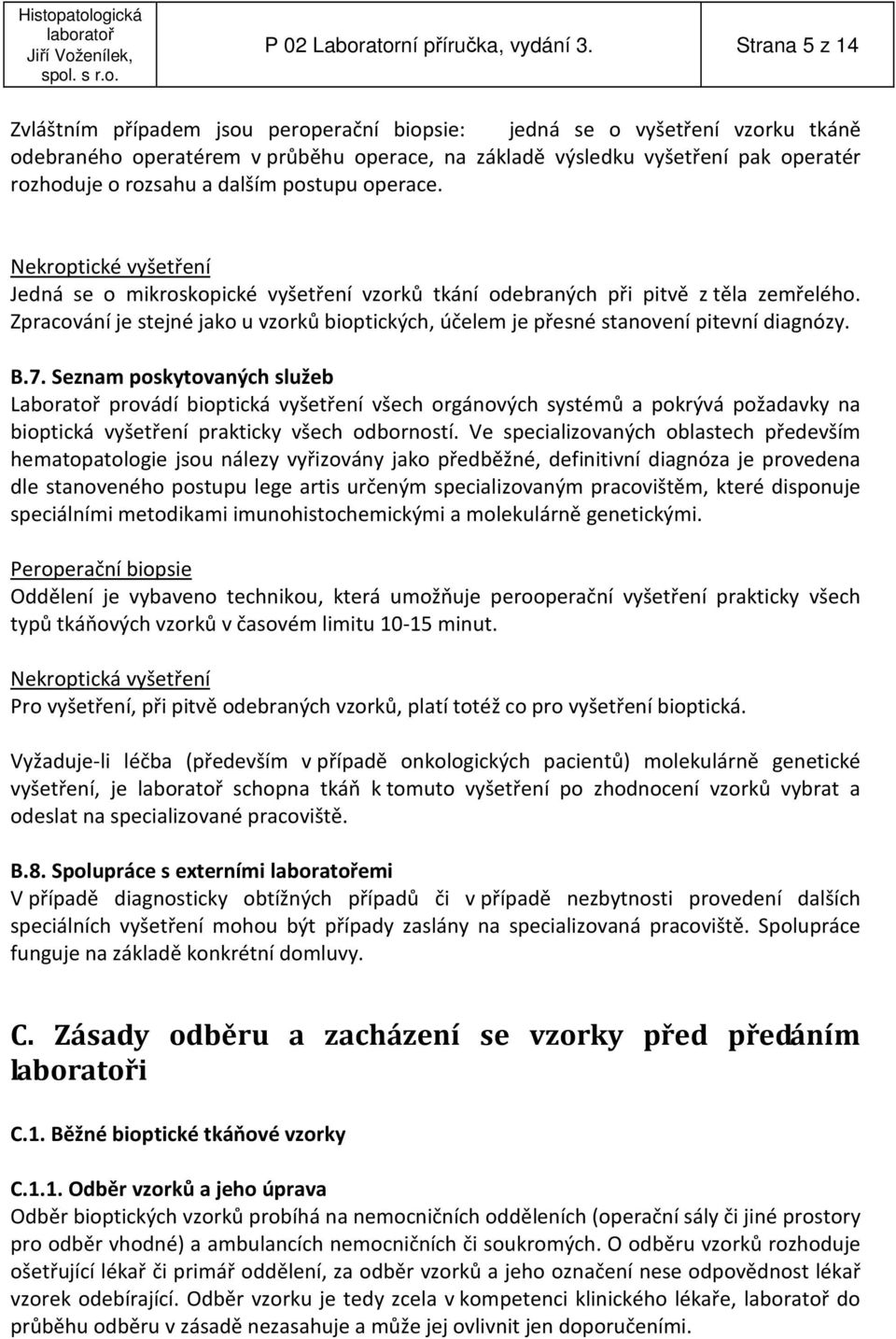 Histopatologická laboratoř Jiří Voženílek, spol. s r.o.

P 02 Laboratorní příručka, vydání 3.

Strana 5 z 14

Zvláštním případem jsou peroperační biopsie: jedná se o vyšetření vzorku tkáně odebraného operatérem v průběhu operace, na základě výsledku vyšetření pak operatér rozhoduje o rozsahu a dalším postupu operace.

Nekroptické vyšetření
Jedná se o mikroskopické vyšetření vzorků tkání odebraných při pitvě z těla zemřelého. Zpracování je stejné jako u vzorků bioptických, účelem je přesné stanovení pitevní diagnózy.

B.7. Seznam poskytovaných služeb
Laboratoř provádí bioptická vyšetření všech orgánových systémů a pokrývá požadavky na bioptická vyšetření prakticky všech odborností. Ve specializovaných oblastech především hematopatologie jsou nálezy vyřizovány jako předběžné, definitivní diagnóza je provedena dle stanoveného postupu lege artis určeným specializovaným pracovištěm, které disponuje speciálními metodikami imunohistochemickými a molekulárně genetickými.

Peroperační biopsie
Oddělení je vybaveno technikou, která umožňuje perooperační vyšetření prakticky všech typů tkáňových vzorků v časovém limitu 10-15 minut.

Nekroptická vyšetření
Pro vyšetření, při pitvě odebraných vzorků, platí totéž co pro vyšetření bioptická.

Vyžaduje-li léčba (především v případě onkologických pacientů) molekulárně genetické vyšetření, je laboratoř schopna tkáň k tomuto vyšetření po zhodnocení vzorků vybrat a odeslat na specializované pracoviště.

B.8. Spolupráce s externími laboratořemi
V případě diagnosticky obtížných případů či v případě nezbytnosti provedení dalších speciálních vyšetření mohou být případy zaslány na specializovaná pracoviště. Spolupráce funguje na základě konkrétní domluvy.

C. Zásady odběru a zacházení se vzorky před předáním laboratoři

C.1. Běžné bioptické tkáňové vzorky

C.1.1. Odběr vzorků a jeho úprava
Odběr bioptických vzorků probíhá na nemocničních odděleních (operační sály či jiné prostory pro odběr vhodné) a ambulancích nemocničních či soukromých. O odběru vzorků rozhoduje ošetřující lékař či primář oddělení, za odběr vzorků a jeho označení nese odpovědnost lékař vzorek odebírající. Odběr vzorku je tedy zcela v kompetenci klinického lékaře, laboratoř do průběhu odběru v zásadě nezasahuje a může jej ovlivnit jen doporučeními.